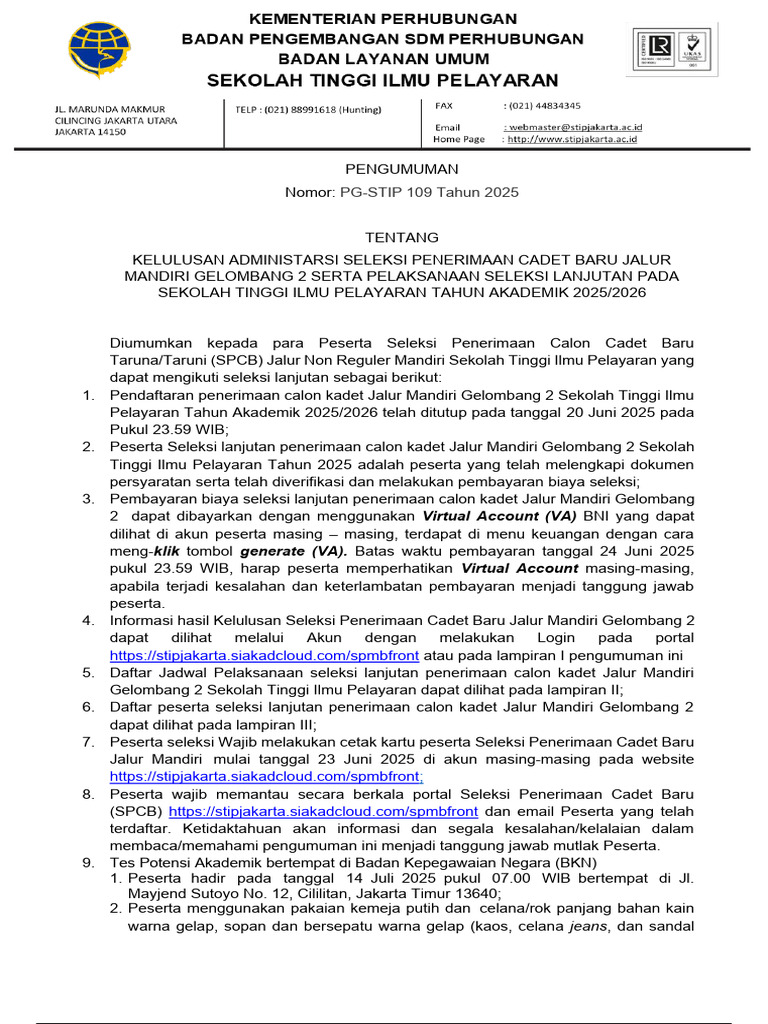 KEMENTERIAN PERHUBUNGAN
BADAN PENGEMBANGAN SDM PERHUBUNGAN
BADAN LAYANAN UMUM
SEKOLAH TINGGI ILMU PELAYARAN

JL. MARUNDA MAKMUR CILINCING JAKARTA UTARA JAKARTA 14150

TELP : (021) 88991618 (Hunting)

FAX : (021) 44834345
Email : webmaster@stipjakarta.ac.id
Home Page : http://www.stipjakarta.ac.id

PENGUMUMAN
Nomor: PG-STIP 109 Tahun 2025

TENTANG
KELULUSAN ADMINISTARSI SELEKSI PENERIMAAN CADET BARU JALUR MANDIRI GELOMBANG 2 SERTA PELAKSANAAN SELEKSI LANJUTAN PADA SEKOLAH TINGGI ILMU PELAYARAN TAHUN AKADEMIK 2025/2026

Diumumkan kepada para Peserta Seleksi Penerimaan Calon Cadet Baru Taruna/Taruni (SPCB) Jalur Non Reguler Mandiri Sekolah Tinggi Ilmu Pelayaran yang dapat mengikuti seleksi lanjutan sebagai berikut:
1. Pendaftaran penerimaan calon kadet Jalur Mandiri Gelombang 2 Sekolah Tinggi Ilmu Pelayaran Tahun Akademik 2025/2026 telah ditutup pada tanggal 20 Juni 2025 pada Pukul 23.59 WIB;
2. Peserta Seleksi lanjutan penerimaan calon kadet Jalur Mandiri Gelombang 2 Sekolah Tinggi Ilmu Pelayaran Tahun 2025 adalah peserta yang telah melengkapi dokumen persyaratan serta telah diverifikasi dan melakukan pembayaran biaya seleksi;
3. Pembayaran biaya seleksi lanjutan penerimaan calon kadet Jalur Mandiri Gelombang 2 dapat dibayarkan dengan menggunakan Virtual Account (VA) BNI yang dapat dilihat di akun peserta masing – masing, terdapat di menu keuangan dengan cara meng-klik tombol generate (VA). Batas waktu pembayaran tanggal 24 Juni 2025 pukul 23.59 WIB, harap peserta memperhatikan Virtual Account masing-masing, apabila terjadi kesalahan dan keterlambatan pembayaran menjadi tanggung jawab peserta.
4. Informasi hasil Kelulusan Seleksi Penerimaan Cadet Baru Jalur Mandiri Gelombang 2 dapat dilihat melalui Akun dengan melakukan Login pada portal https://stipjakarta.siakadcloud.com/spmbfront atau pada lampiran I pengumuman ini
5. Daftar Jadwal Pelaksanaan seleksi lanjutan penerimaan calon kadet Jalur Mandiri Gelombang 2 Sekolah Tinggi Ilmu Pelayaran dapat dilihat pada lampiran II;
6. Daftar peserta seleksi lanjutan penerimaan calon kadet Jalur Mandiri Gelombang 2 dapat dilihat pada lampiran III;
7. Peserta seleksi Wajib melakukan cetak kartu peserta Seleksi Penerimaan Cadet Baru Jalur Mandiri mulai tanggal 23 Juni 2025 di akun masing-masing pada website https://stipjakarta.siakadcloud.com/spmbfront;
8. Peserta wajib memantau secara berkala portal Seleksi Penerimaan Cadet Baru (SPCB) https://stipjakarta.siakadcloud.com/spmbfront dan email Peserta yang telah terdaftar. Ketidaktahuan akan informasi dan segala kesalahan/kelalaian dalam membaca/memahami pengumuman ini menjadi tanggung jawab mutlak Peserta.
9. Tes Potensi Akademik bertempat di Badan Kepegawaian Negara (BKN)
1. Peserta hadir pada tanggal 14 Juli 2025 pukul 07.00 WIB bertempat di Jl. Mayjend Sutoyo No. 12, Cililitan, Jakarta Timur 13640;
2. Peserta menggunakan pakaian kemeja putih dan celana/rok panjang bahan kain warna gelap, sopan dan bersepatu warna gelap (kaos, celana jeans, dan sandal